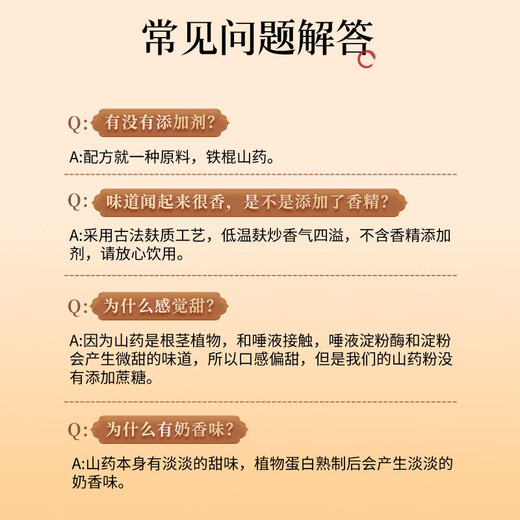 常见问题解答

Q: 有没有添加剂?

A:配方就一种原料，铁棍山药。

Q: 味道闻起来很香，是不是添加了香精?

A:采用古法麸质工艺，低温麸炒香气四溢，不含香精添加剂，请放心饮用。

Q: 为什么感觉甜?

A:因为山药是根茎植物，和唾液接触，唾液淀粉酶和淀粉会产生微甜的味道，所以口感偏甜，但是我们的山药粉没有添加蔗糖。

Q: 为什么有奶香味?

A:山药本身有淡淡的甜味，植物蛋白熟制后会产生淡淡的奶香味。